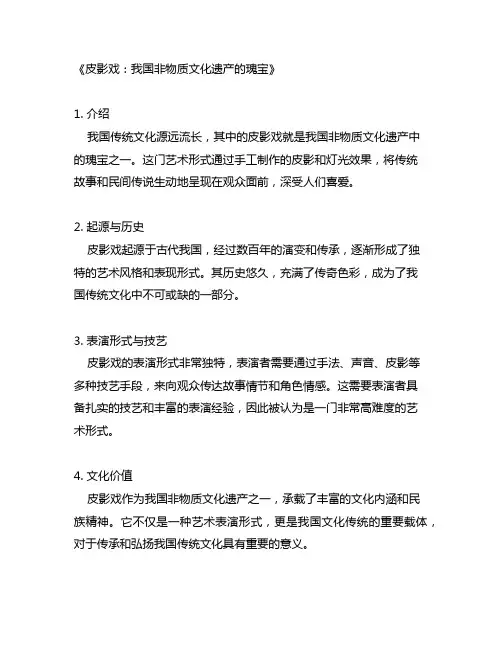 《皮影戏：我国非物质文化遗产的瑰宝》

1. 介绍
我国传统文化源远流长，其中的皮影戏就是我国非物质文化遗产中的瑰宝之一。这门艺术形式通过手工制作的皮影和灯光效果，将传统故事和民间传说生动地呈现在观众面前，深受人们喜爱。

2. 起源与历史
皮影戏起源于古代我国，经过数百年的演变和传承，逐渐形成了独特的艺术风格和表现形式。其历史悠久，充满了传奇色彩，成为了我国传统文化中不可或缺的一部分。

3. 表演形式与技艺
皮影戏的表演形式非常独特，表演者需要通过手法、声音、皮影等多种技艺手段，来向观众传达故事情节和角色情感。这需要表演者具备扎实的技艺和丰富的表演经验，因此被认为是一门非常高难度的艺术形式。

4. 文化价值
皮影戏作为我国非物质文化遗产之一，承载了丰富的文化内涵和民族精神。它不仅是一种艺术表演形式，更是我国文化传统的重要载体，对于传承和弘扬我国传统文化具有重要的意义。